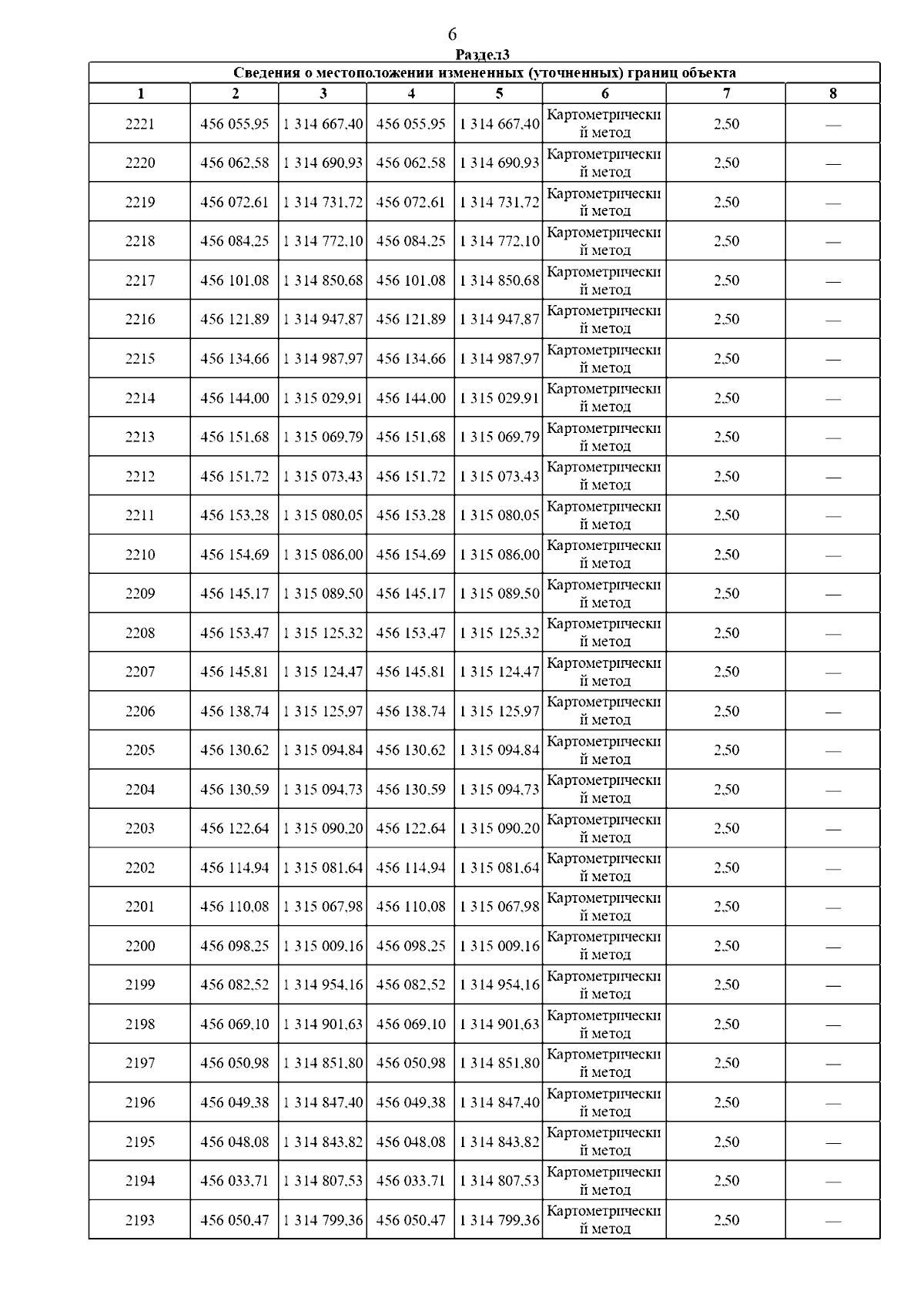 6

Раздел3

| Сведения о местоположении измененных (уточненных) границ объекта | | | | | | | |
|---|---|---|---|---|---|---|---|
| 1 | 2 | 3 | 4 | 5 | 6 | 7 | 8 |
| 2221 | 456 055,95 | 1 314 667,40 | 456 055,95 | 1 314 667,40 | Картометрический метод | 2,50 | — |
| 2220 | 456 062,58 | 1 314 690,93 | 456 062,58 | 1 314 690,93 | Картометрический метод | 2,50 | — |
| 2219 | 456 072,61 | 1 314 731,72 | 456 072,61 | 1 314 731,72 | Картометрический метод | 2,50 | — |
| 2218 | 456 084,25 | 1 314 772,10 | 456 084,25 | 1 314 772,10 | Картометрический метод | 2,50 | — |
| 2217 | 456 101,08 | 1 314 850,68 | 456 101,08 | 1 314 850,68 | Картометрический метод | 2,50 | — |
| 2216 | 456 121,89 | 1 314 947,87 | 456 121,89 | 1 314 947,87 | Картометрический метод | 2,50 | — |
| 2215 | 456 134,66 | 1 314 987,97 | 456 134,66 | 1 314 987,97 | Картометрический метод | 2,50 | — |
| 2214 | 456 144,00 | 1 315 029,91 | 456 144,00 | 1 315 029,91 | Картометрический метод | 2,50 | — |
| 2213 | 456 151,68 | 1 315 069,79 | 456 151,68 | 1 315 069,79 | Картометрический метод | 2,50 | — |
| 2212 | 456 151,72 | 1 315 073,43 | 456 151,72 | 1 315 073,43 | Картометрический метод | 2,50 | — |
| 2211 | 456 153,28 | 1 315 080,05 | 456 153,28 | 1 315 080,05 | Картометрический метод | 2,50 | — |
| 2210 | 456 154,69 | 1 315 086,00 | 456 154,69 | 1 315 086,00 | Картометрический метод | 2,50 | — |
| 2209 | 456 145,17 | 1 315 089,50 | 456 145,17 | 1 315 089,50 | Картометрический метод | 2,50 | — |
| 2208 | 456 153,47 | 1 315 125,32 | 456 153,47 | 1 315 125,32 | Картометрический метод | 2,50 | — |
| 2207 | 456 145,81 | 1 315 124,47 | 456 145,81 | 1 315 124,47 | Картометрический метод | 2,50 | — |
| 2206 | 456 138,74 | 1 315 125,97 | 456 138,74 | 1 315 125,97 | Картометрический метод | 2,50 | — |
| 2205 | 456 130,62 | 1 315 094,84 | 456 130,62 | 1 315 094,84 | Картометрический метод | 2,50 | — |
| 2204 | 456 130,59 | 1 315 094,73 | 456 130,59 | 1 315 094,73 | Картометрический метод | 2,50 | — |
| 2203 | 456 122,64 | 1 315 090,20 | 456 122,64 | 1 315 090,20 | Картометрический метод | 2,50 | — |
| 2202 | 456 114,94 | 1 315 081,64 | 456 114,94 | 1 315 081,64 | Картометрический метод | 2,50 | — |
| 2201 | 456 110,08 | 1 315 067,98 | 456 110,08 | 1 315 067,98 | Картометрический метод | 2,50 | — |
| 2200 | 456 098,25 | 1 315 009,16 | 456 098,25 | 1 315 009,16 | Картометрический метод | 2,50 | — |
| 2199 | 456 082,52 | 1 314 954,16 | 456 082,52 | 1 314 954,16 | Картометрический метод | 2,50 | — |
| 2198 | 456 069,10 | 1 314 901,63 | 456 069,10 | 1 314 901,63 | Картометрический метод | 2,50 | — |
| 2197 | 456 050,98 | 1 314 851,80 | 456 050,98 | 1 314 851,80 | Картометрический метод | 2,50 | — |
| 2196 | 456 049,38 | 1 314 847,40 | 456 049,38 | 1 314 847,40 | Картометрический метод | 2,50 | — |
| 2195 | 456 048,08 | 1 314 843,82 | 456 048,08 | 1 314 843,82 | Картометрический метод | 2,50 | — |
| 2194 | 456 033,71 | 1 314 807,53 | 456 033,71 | 1 314 807,53 | Картометрический метод | 2,50 | — |
| 2193 | 456 050,47 | 1 314 799,36 | 456 050,47 | 1 314 799,36 | Картометрический метод | 2,50 | — |